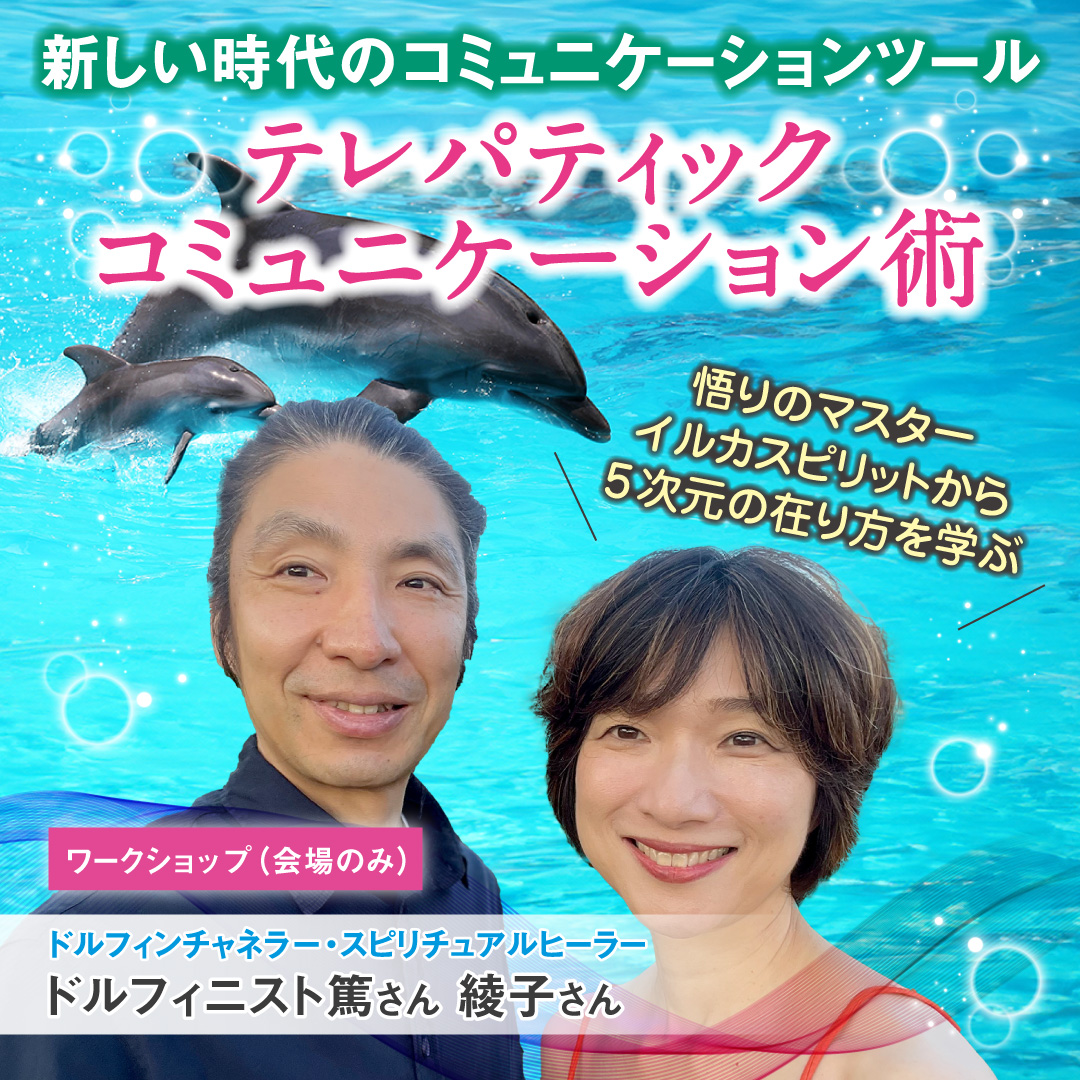 新しい時代のコミュニケーションツール

テレパティック
コミュニケーション術

悟りのマスター
イルカスピリットから
5次元の在り方を学ぶ

ワークショップ（会場のみ）

ドルフィンチャネラー・スピリチュアルヒーラー
ドルフィニスト篤さん　綾子さん